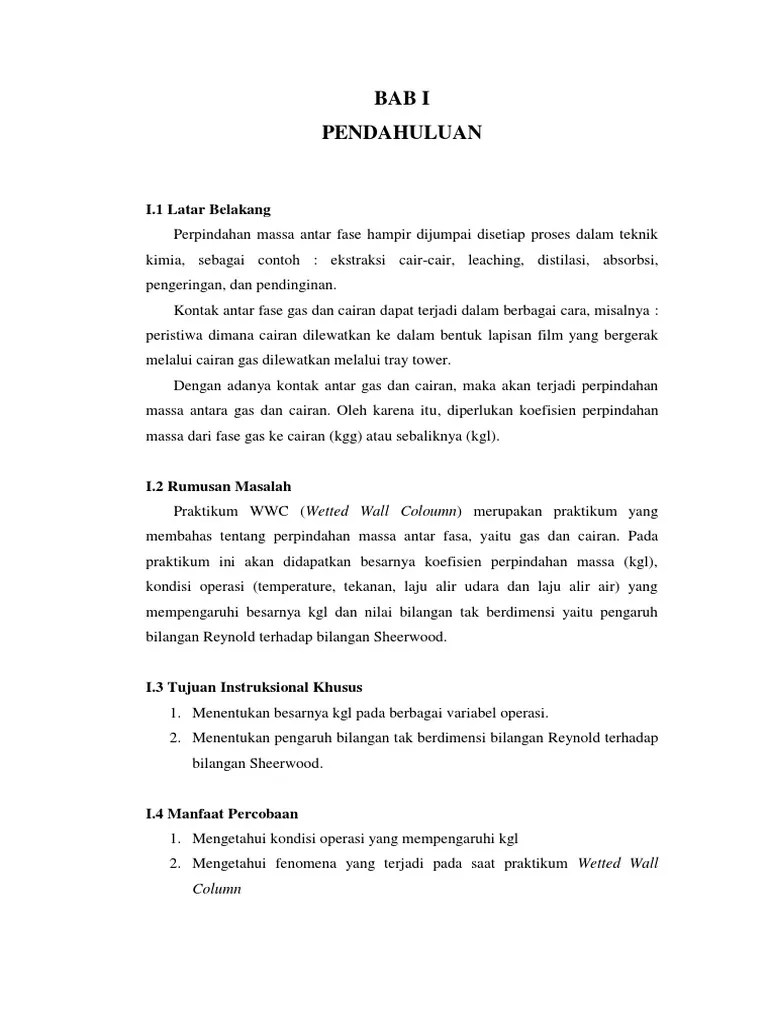 BAB I
PENDAHULUAN

I.1 Latar Belakang

Perpindahan massa antar fase hampir dijumpai disetiap proses dalam teknik kimia, sebagai contoh : ekstraksi cair-cair, leaching, distilasi, absorbsi, pengeringan, dan pendinginan.

Kontak antar fase gas dan cairan dapat terjadi dalam berbagai cara, misalnya : peristiwa dimana cairan dilewatkan ke dalam bentuk lapisan film yang bergerak melalui cairan gas dilewatkan melalui tray tower.

Dengan adanya kontak antar gas dan cairan, maka akan terjadi perpindahan massa antara gas dan cairan. Oleh karena itu, diperlukan koefisien perpindahan massa dari fase gas ke cairan (kgg) atau sebaliknya (kgl).

I.2 Rumusan Masalah

Praktikum WWC (Wetted Wall Coloumn) merupakan praktikum yang membahas tentang perpindahan massa antar fasa, yaitu gas dan cairan. Pada praktikum ini akan didapatkan besarnya koefisien perpindahan massa (kgl), kondisi operasi (temperature, tekanan, laju alir udara dan laju alir air) yang mempengaruhi besarnya kgl dan nilai bilangan tak berdimensi yaitu pengaruh bilangan Reynold terhadap bilangan Sheerwood.

I.3 Tujuan Instruksional Khusus

1. Menentukan besarnya kgl pada berbagai variabel operasi.
2. Menentukan pengaruh bilangan tak berdimensi bilangan Reynold terhadap bilangan Sheerwood.

I.4 Manfaat Percobaan

1. Mengetahui kondisi operasi yang mempengaruhi kgl
2. Mengetahui fenomena yang terjadi pada saat praktikum Wetted Wall Column